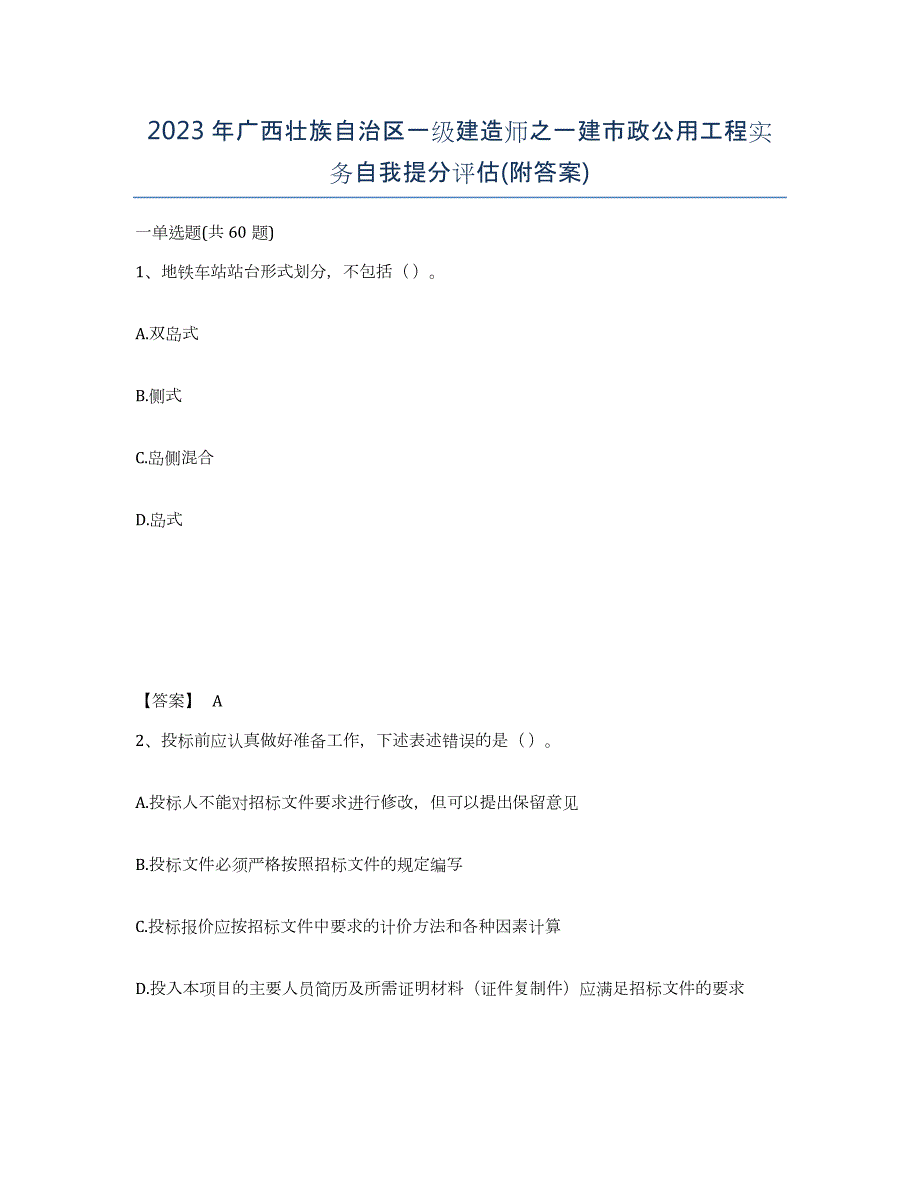 2023年广西壮族自治区一级建造师之一建市政公用工程实务自我提分评估(附答案)

一单选题(共60题)

1、地铁车站站台形式划分，不包括（）。

A.双岛式

B.侧式

C.岛侧混合

D.岛式

【答案】 A

2、投标前应认真做好准备工作，下述表述错误的是（）。

A.投标人不能对招标文件要求进行修改，但可以提出保留意见

B.投标文件必须严格按照招标文件的规定编写

C.投标报价应按招标文件中要求的计价方法和各种因素计算

D.投入本项目的主要人员简历及所需证明材料（证件复制件）应满足招标文件的要求